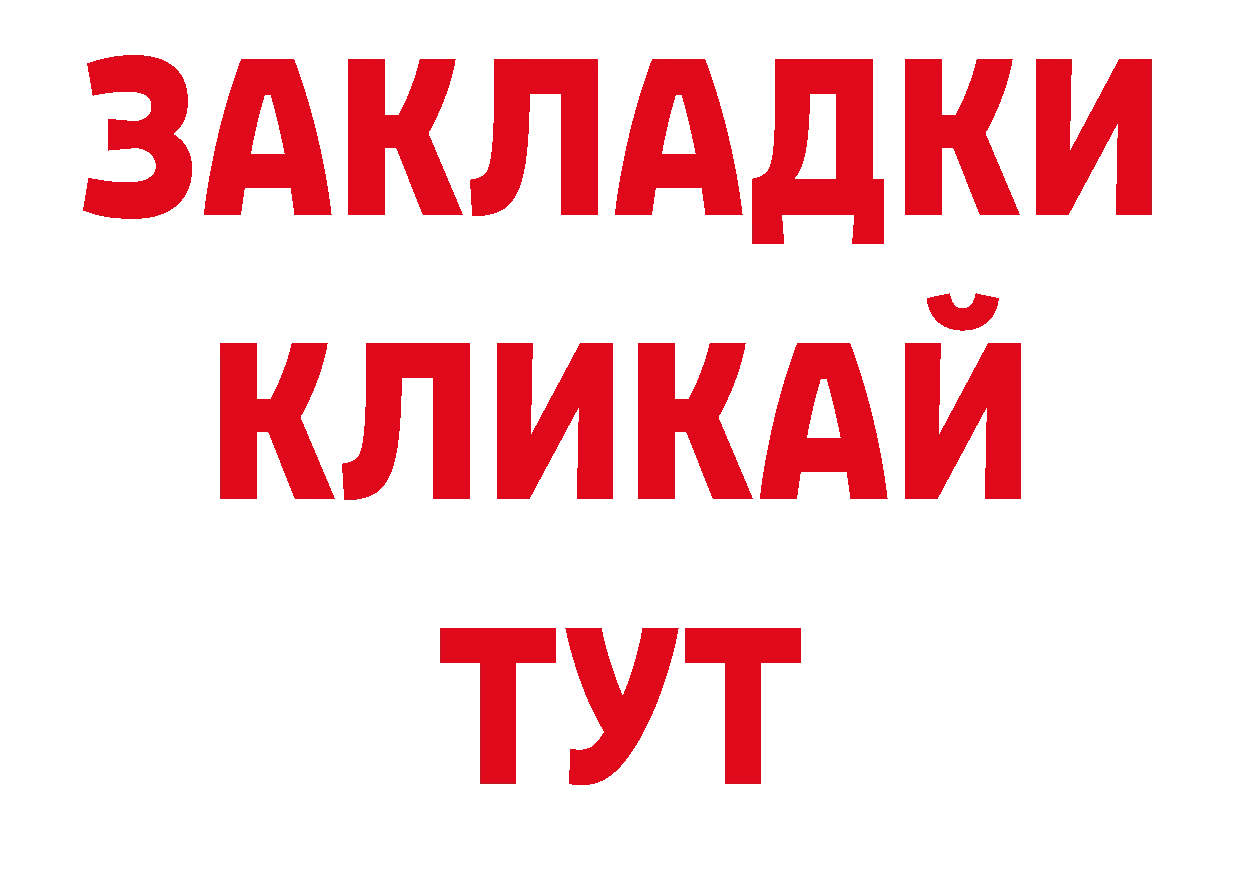 ЗАКЛАДКИ
КЛИКАЙ
ТУТ